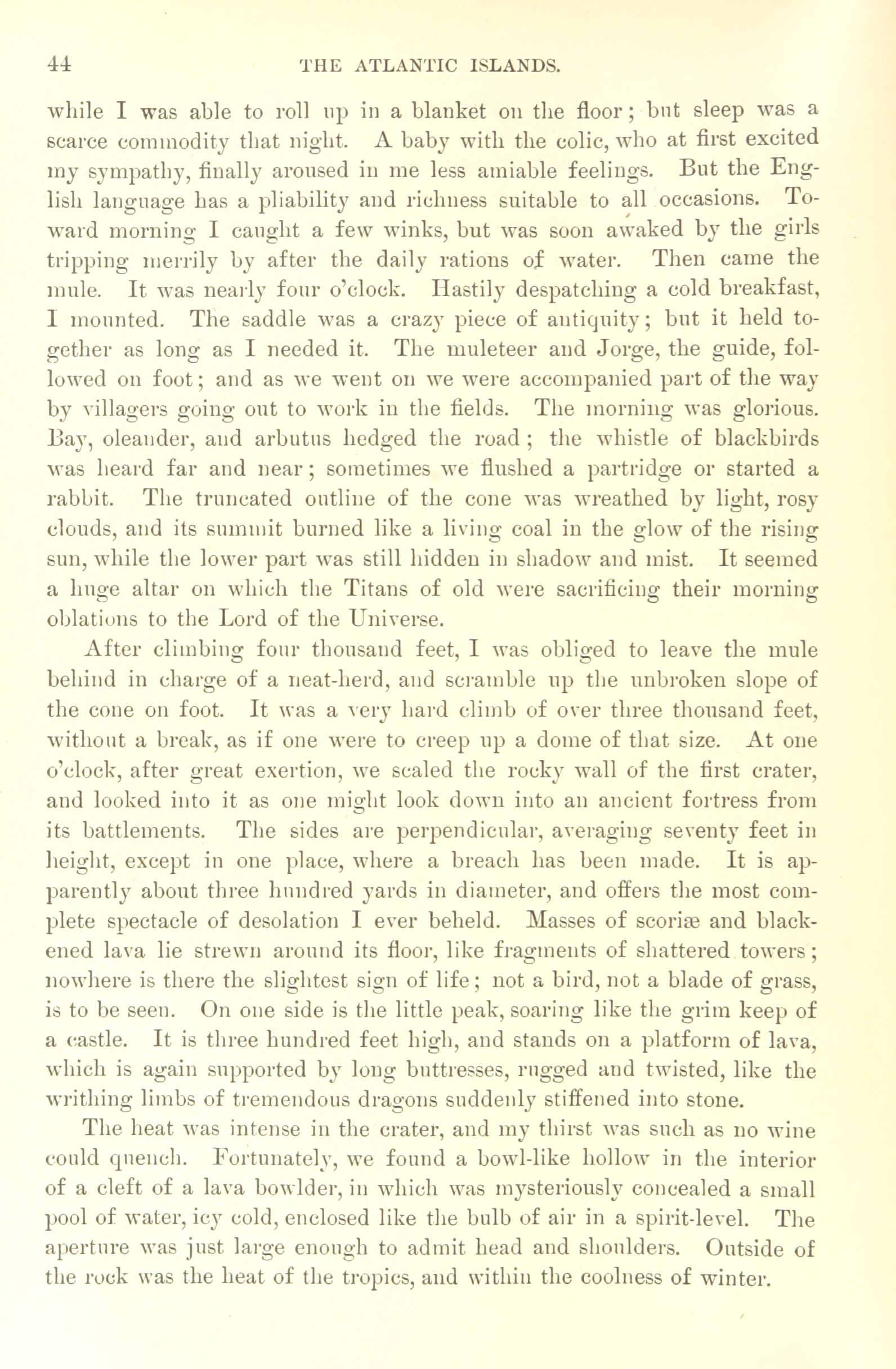 44 THE ATLANTIC ISLANDS.

while I was able to roll up in a blanket on the floor; but sleep was a scarce commodity that night. A baby with the colic, who at first excited my sympathy, finally aroused in me less amiable feelings. But the English language has a pliability and richness suitable to all occasions. Toward morning I caught a few winks, but was soon awaked by the girls tripping merrily by after the daily rations of water. Then came the mule. It was nearly four o'clock. Hastily despatching a cold breakfast, I mounted. The saddle was a crazy piece of antiquity; but it held together as long as I needed it. The muleteer and Jorge, the guide, followed on foot; and as we went on we were accompanied part of the way by villagers going out to work in the fields. The morning was glorious. Bay, oleander, and arbutus hedged the road; the whistle of blackbirds was heard far and near; sometimes we flushed a partridge or started a rabbit. The truncated outline of the cone was wreathed by light, rosy clouds, and its summit burned like a living coal in the glow of the rising sun, while the lower part was still hidden in shadow and mist. It seemed a huge altar on which the Titans of old were sacrificing their morning oblations to the Lord of the Universe.

After climbing four thousand feet, I was obliged to leave the mule behind in charge of a neat-herd, and scramble up the unbroken slope of the cone on foot. It was a very hard climb of over three thousand feet, without a break, as if one were to creep up a dome of that size. At one o'clock, after great exertion, we scaled the rocky wall of the first crater, and looked into it as one might look down into an ancient fortress from its battlements. The sides are perpendicular, averaging seventy feet in height, except in one place, where a breach has been made. It is apparently about three hundred yards in diameter, and offers the most complete spectacle of desolation I ever beheld. Masses of scoriæ and blackened lava lie strewn around its floor, like fragments of shattered towers; nowhere is there the slightest sign of life; not a bird, not a blade of grass, is to be seen. On one side is the little peak, soaring like the grim keep of a castle. It is three hundred feet high, and stands on a platform of lava, which is again supported by long buttresses, rugged and twisted, like the writhing limbs of tremendous dragons suddenly stiffened into stone.

The heat was intense in the crater, and my thirst was such as no wine could quench. Fortunately, we found a bowl-like hollow in the interior of a cleft of a lava bowlder, in which was mysteriously concealed a small pool of water, icy cold, enclosed like the bulb of air in a spirit-level. The aperture was just large enough to admit head and shoulders. Outside of the rock was the heat of the tropics, and within the coolness of winter.